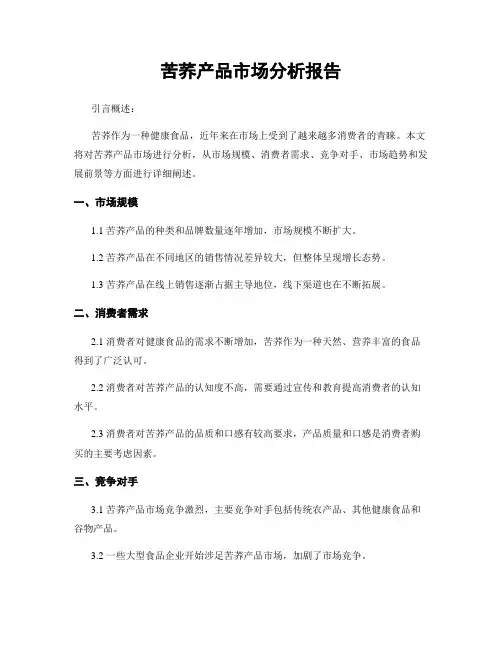 苦荞产品市场分析报告

引言概述：

苦荞作为一种健康食品，近年来在市场上受到了越来越多消费者的青睐。本文将对苦荞产品市场进行分析，从市场规模、消费者需求、竞争对手、市场趋势和发展前景等方面进行详细阐述。

一、市场规模

1.1 苦荞产品的种类和品牌数量逐年增加，市场规模不断扩大。

1.2 苦荞产品在不同地区的销售情况差异较大，但整体呈现增长态势。

1.3 苦荞产品在线上销售逐渐占据主导地位，线下渠道也在不断拓展。

二、消费者需求

2.1 消费者对健康食品的需求不断增加，苦荞作为一种天然、营养丰富的食品得到了广泛认可。

2.2 消费者对苦荞产品的认知度不高，需要通过宣传和教育提高消费者的认知水平。

2.3 消费者对苦荞产品的品质和口感有较高要求，产品质量和口感是消费者购买的主要考虑因素。

三、竞争对手

3.1 苦荞产品市场竞争激烈，主要竞争对手包括传统农产品、其他健康食品和谷物产品。

3.2 一些大型食品企业开始涉足苦荞产品市场，加剧了市场竞争。